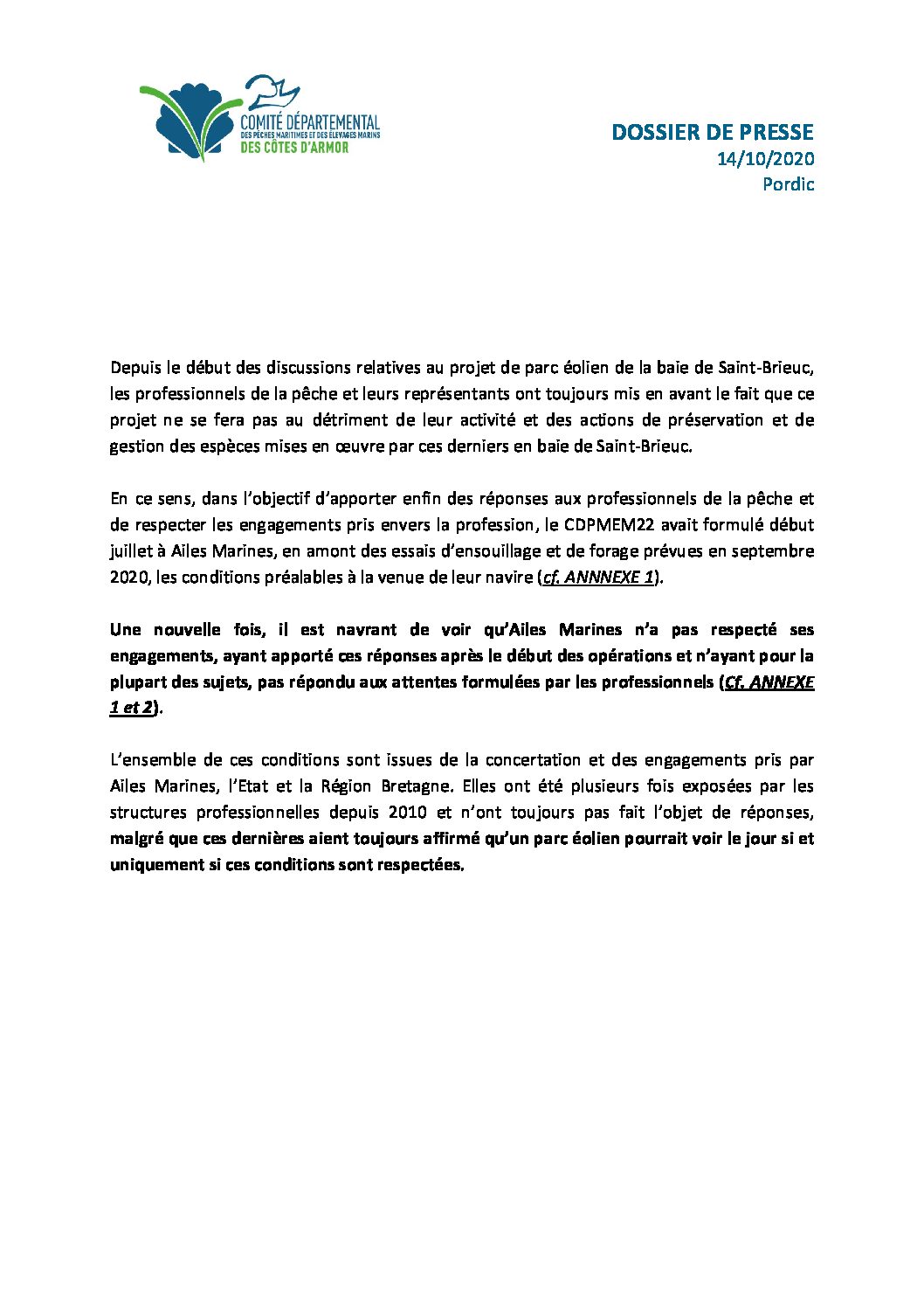 COMITÉ DÉPARTEMENTAL
DES PÊCHES MARITIMES ET DES ÉLEVAGES MARINS
DES CÔTES D'ARMOR

DOSSIER DE PRESSE
14/10/2020
Pordic

Depuis le début des discussions relatives au projet de parc éolien de la baie de Saint-Brieuc, les professionnels de la pêche et leurs représentants ont toujours mis en avant le fait que ce projet ne se fera pas au détriment de leur activité et des actions de préservation et de gestion des espèces mises en œuvre par ces derniers en baie de Saint-Brieuc.

En ce sens, dans l'objectif d'apporter enfin des réponses aux professionnels de la pêche et de respecter les engagements pris envers la profession, le CDPMEM22 avait formulé début juillet à Ailes Marines, en amont des essais d'ensouillage et de forage prévues en septembre 2020, les conditions préalables à la venue de leur navire (cf. ANNNEXE 1).

Une nouvelle fois, il est navrant de voir qu'Ailes Marines n'a pas respecté ses engagements, ayant apporté ces réponses après le début des opérations et n'ayant pour la plupart des sujets, pas répondu aux attentes formulées par les professionnels (Cf. ANNEXE 1 et 2).

L'ensemble de ces conditions sont issues de la concertation et des engagements pris par Ailes Marines, l'Etat et la Région Bretagne. Elles ont été plusieurs fois exposées par les structures professionnelles depuis 2010 et n'ont toujours pas fait l'objet de réponses, malgré que ces dernières aient toujours affirmé qu'un parc éolien pourrait voir le jour si et uniquement si ces conditions sont respectées.